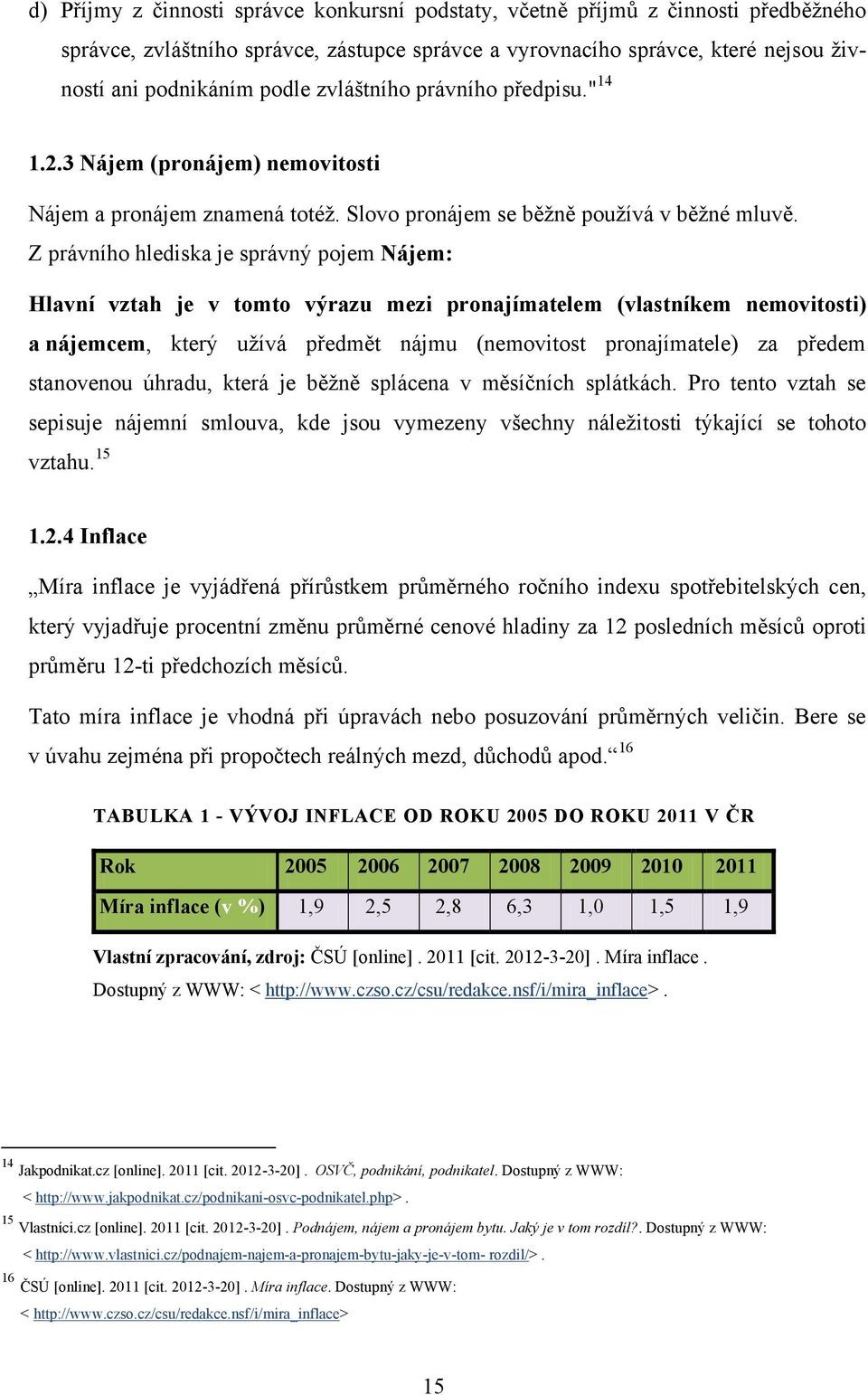 d) Příjmy z činnosti správce konkursní podstaty, včetně příjmů z činnosti předběžného správce, zvláštního správce, zástupce správce a vyrovnacího správce, které nejsou živností ani podnikáním podle zvláštního právního předpisu."$^{14}$

1.2.3 Nájem (pronájem) nemovitosti

Nájem a pronájem znamená totéž. Slovo pronájem se běžně používá v běžné mluvě. Z právního hlediska je správný pojem Nájem:

Hlavní vztah je v tomto výrazu mezi pronajímatelem (vlastníkem nemovitosti) a nájemcem, který užívá předmět nájmu (nemovitost pronajímatele) za předem stanovenou úhradu, která je běžně splácena v měsíčních splátkách. Pro tento vztah se sepisuje nájemní smlouva, kde jsou vymezeny všechny náležitosti týkající se tohoto vztahu.$^{15}$

1.2.4 Inflace

„Míra inflace je vyjádřená přírůstkem průměrného ročního indexu spotřebitelských cen, který vyjadřuje procentní změnu průměrné cenové hladiny za 12 posledních měsíců oproti průměru 12-ti předchozích měsíců.

Tato míra inflace je vhodná při úpravách nebo posuzování průměrných veličin. Bere se v úvahu zejména při propočtech reálných mezd, důchodů apod.“$^{16}$

TABULKA 1 - VÝVOJ INFLACE OD ROKU 2005 DO ROKU 2011 V ČR

| Rok | 2005 | 2006 | 2007 | 2008 | 2009 | 2010 | 2011 |
|---|---|---|---|---|---|---|---|
| Míra inflace (v %) | 1,9 | 2,5 | 2,8 | 6,3 | 1,0 | 1,5 | 1,9 |

Vlastní zpracování, zdroj: ČSÚ [online] . 2011 [cit. 2012-3-20] . Míra inflace . Dostupný z WWW: < http://www.czso.cz/csu/redakce.nsf/i/mira_inflace> .

$^{14}$ Jakpodnikat.cz [online]. 2011 [cit. 2012-3-20] . OSVČ, podnikání, podnikatel. Dostupný z WWW: < http://www.jakpodnikat.cz/podnikani-osvc-podnikatel.php> .

$^{15}$ Vlastníci.cz [online]. 2011 [cit. 2012-3-20] . Podnájem, nájem a pronájem bytu. Jaký je v tom rozdíl?. Dostupný z WWW: < http://www.vlastnici.cz/podnajem-najem-a-pronajem-bytu-jaky-je-v-tom- rozdil/> .

$^{16}$ ČSÚ [online]. 2011 [cit. 2012-3-20] . Míra inflace. Dostupný z WWW: < http://www.czso.cz/csu/redakce.nsf/i/mira_inflace>

15